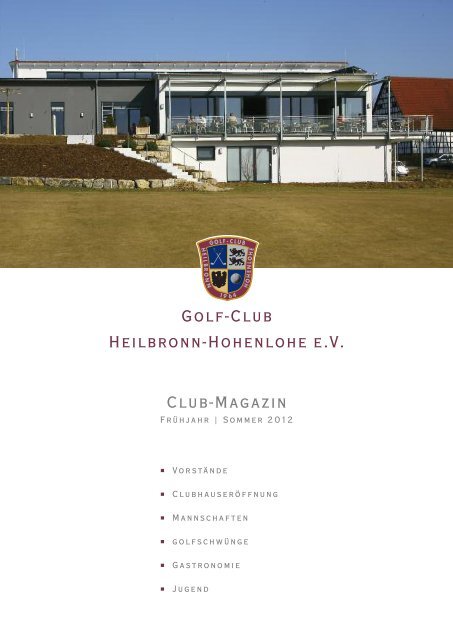 GOLF-CLUB HEILBRONN-HOHENLOHE 1964

GOLF-CLUB
HEILBRONN-HOHENLOHE E.V.

CLUB-MAGAZIN
FRÜHJAHR | SOMMER 2012

▪ VORSTÄNDE
▪ CLUBHAUSERÖFFNUNG
▪ MANNSCHAFTEN
▪ GOLFSCHWÜNGE
▪ GASTRONOMIE
▪ JUGEND